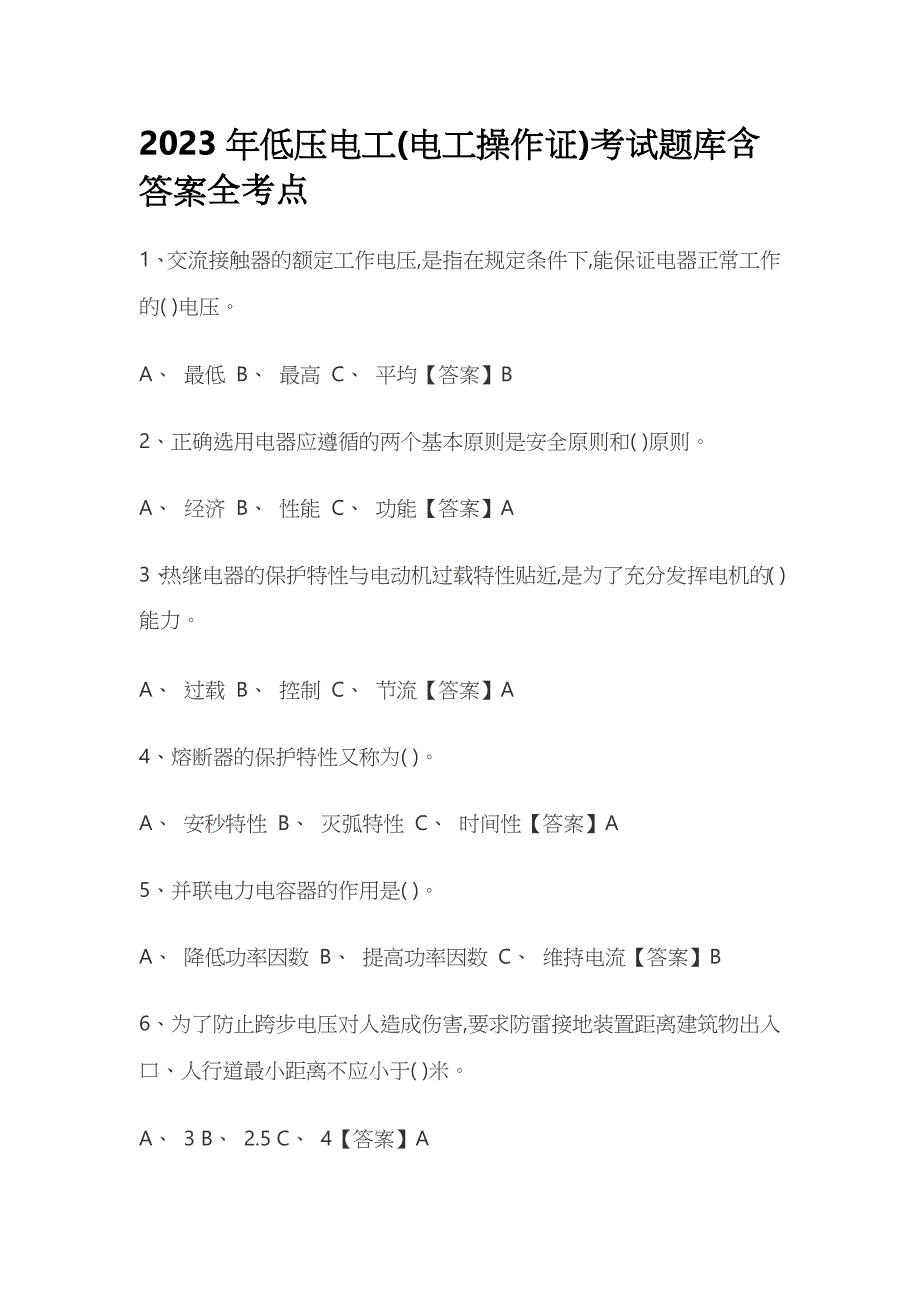 2023年低压电工(电工操作证)考试题库含答案全考点

1、交流接触器的额定工作电压,是指在规定条件下,能保证电器正常工作的( )电压。

A、 最低 B、 最高 C、 平均【答案】B

2、正确选用电器应遵循的两个基本原则是安全原则和( )原则。

A、 经济 B、 性能 C、 功能【答案】A

3、热继电器的保护特性与电动机过载特性贴近,是为了充分发挥电机的( )能力。

A、 过载 B、 控制 C、 节流【答案】A

4、熔断器的保护特性又称为( )。

A、 安秒特性 B、 灭弧特性 C、 时间性【答案】A

5、并联电力电容器的作用是( )。

A、 降低功率因数 B、 提高功率因数 C、 维持电流【答案】B

6、为了防止跨步电压对人造成伤害,要求防雷接地装置距离建筑物出入口、人行道最小距离不应小于( )米。

A、 3 B、 2.5 C、 4【答案】A